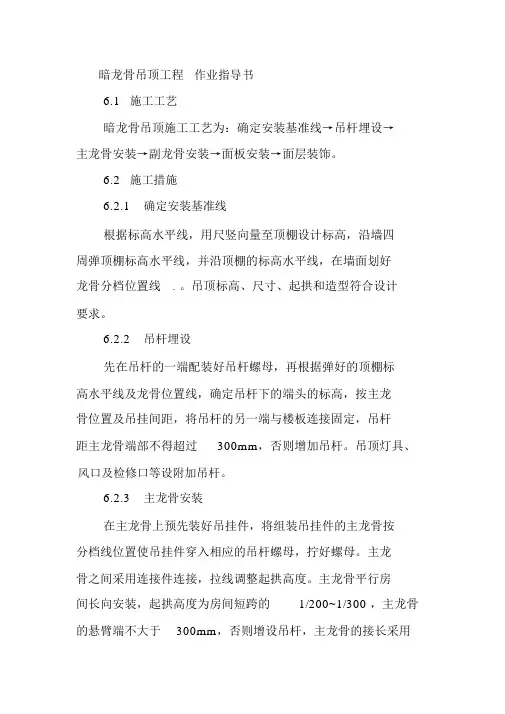 暗龙骨吊顶工程 作业指导书

6.1 施工工艺

暗龙骨吊顶施工工艺为：确定安装基准线→吊杆埋设→主龙骨安装→副龙骨安装→面板安装→面层装饰。

6.2 施工措施

6.2.1 确定安装基准线

根据标高水平线，用尺竖向量至顶棚设计标高，沿墙四周弹顶棚标高水平线，并沿顶棚的标高水平线，在墙面划好龙骨分档位置线 . 。吊顶标高、尺寸、起拱和造型符合设计要求。

6.2.2 吊杆埋设

先在吊杆的一端配装好吊杆螺母，再根据弹好的顶棚标高水平线及龙骨位置线，确定吊杆下的端头的标高，按主龙骨位置及吊挂间距，将吊杆的另一端与楼板连接固定，吊杆距主龙骨端部不得超过 300mm，否则增加吊杆。吊顶灯具、风口及检修口等设附加吊杆。

6.2.3 主龙骨安装

在主龙骨上预先装好吊挂件，将组装吊挂件的主龙骨按分档线位置使吊挂件穿入相应的吊杆螺母，拧好螺母。主龙骨之间采用连接件连接，拉线调整起拱高度。主龙骨平行房间长向安装，起拱高度为房间短跨的 1/200~1/300 ，主龙骨的悬臂端不大于 300mm，否则增设吊杆，主龙骨的接长采用